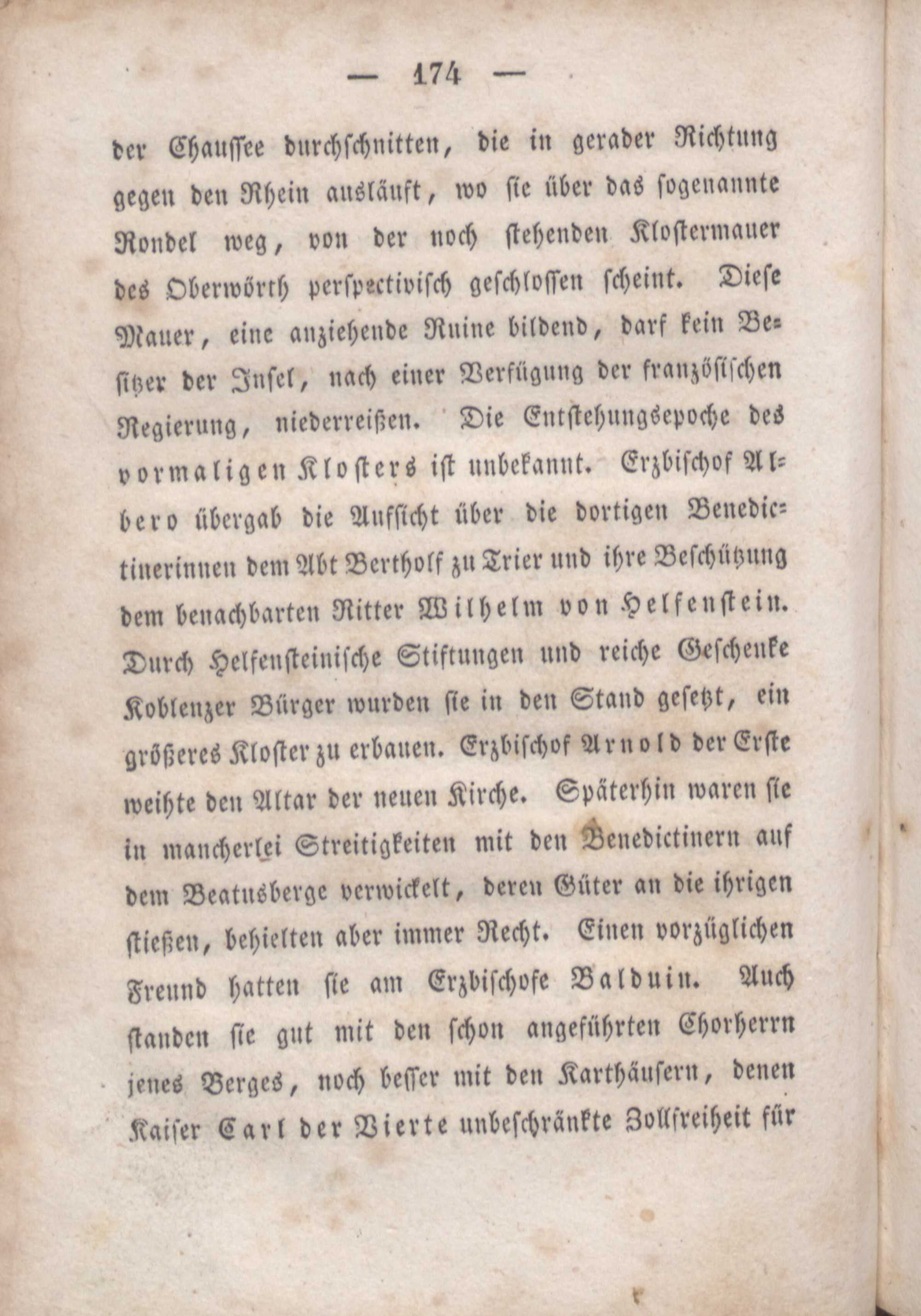 — 174 —

der Chaussee durchschnitten, die in gerader Richtung gegen den Rhein ausläuft, wo sie über das sogenannte Rondel weg, von der noch stehenden Klostermauer des Oberwörth perspectivisch geschlossen scheint. Diese Mauer, eine anziehende Ruine bildend, darf kein Besitzer der Insel, nach einer Verfügung der französischen Regierung, niederreißen. Die Entstehungsepoche des vormaligen Klosters ist unbekannt. Erzbischof Albero übergab die Aufsicht über die dortigen Benedictinerinnen dem Abt Bertholf zu Trier und ihre Beschützung dem benachbarten Ritter Wilhelm von Helfenstein. Durch Helfensteinische Stiftungen und reiche Geschenke Koblenzer Bürger wurden sie in den Stand gesetzt, ein größeres Kloster zu erbauen. Erzbischof Arnold der Erste weihte den Altar der neuen Kirche. Späterhin waren sie in mancherlei Streitigkeiten mit den Benedictinern auf dem Beatusberge verwickelt, deren Güter an die ihrigen stießen, behielten aber immer Recht. Einen vorzüglichen Freund hatten sie am Erzbischofe Balduin. Auch standen sie gut mit den schon angeführten Chorherrn jenes Berges, noch besser mit den Karthäusern, denen Kaiser Carl der Vierte unbeschränkte Zollfreiheit für